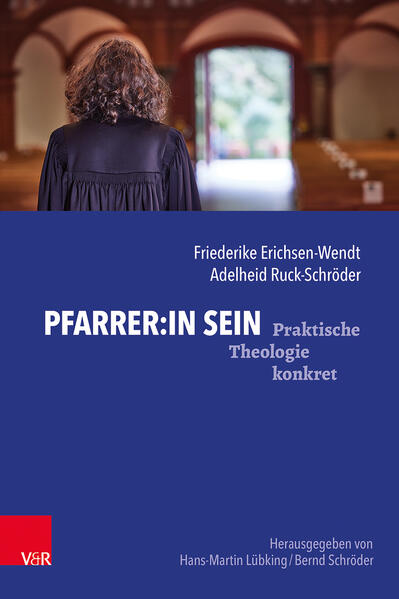 Friederike Erichsen-Wendt
Adelheid Ruck-Schröder

PFARRER:IN SEIN

Praktische Theologie konkret

V&R

Herausgegeben von
Hans-Martin Lübking / Bernd Schröder